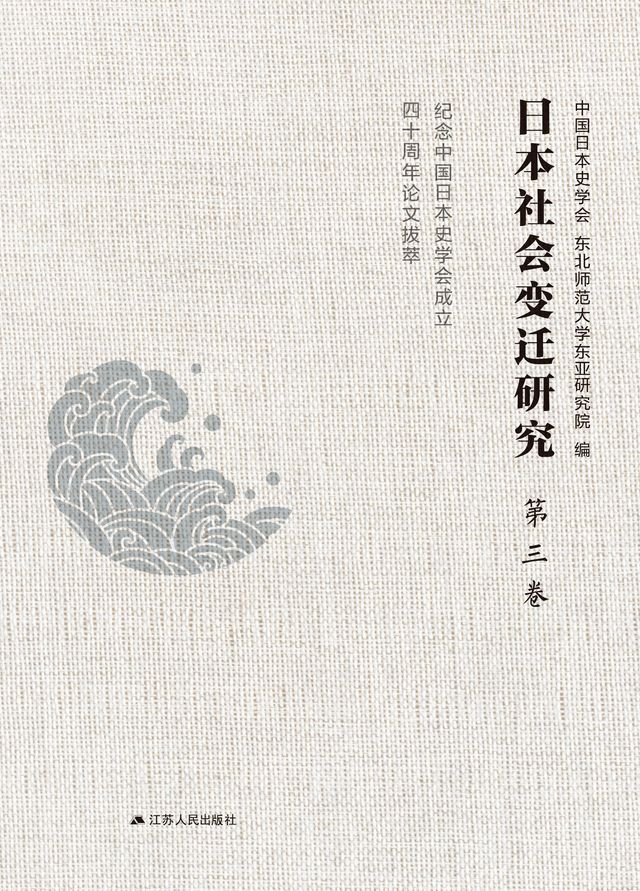 中国日本史学会　东北师范大学东亚研究院　编

日本社会变迁研究

第三卷

纪念中国日本史学会成立四十周年论文拔萃

江苏人民出版社